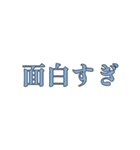 面白すぎ